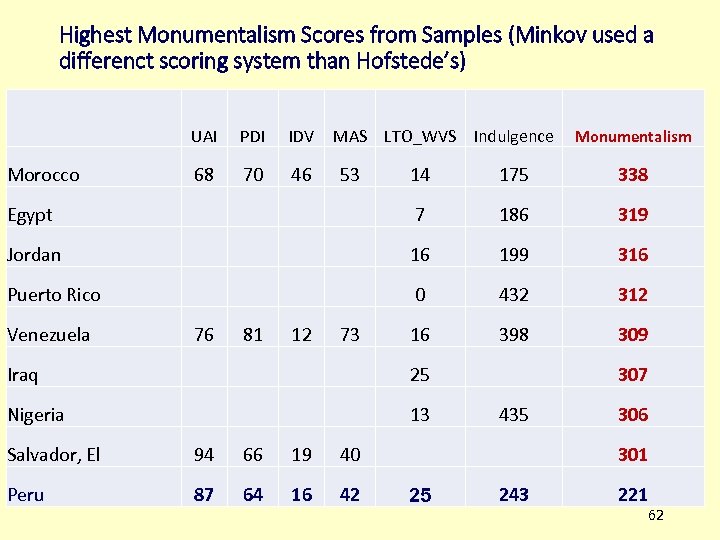 Highest Monumentalism Scores from Samples (Minkov used a differenct scoring system than Hofstede's)

|  | UAI | PDI | IDV | MAS | LTO_WVS | Indulgence | Monumentalism |
|---|---|---|---|---|---|---|---|
| Morocco | 68 | 70 | 46 | 53 | 14 | 175 | 338 |
| Egypt |  |  |  |  | 7 | 186 | 319 |
| Jordan |  |  |  |  | 16 | 199 | 316 |
| Puerto Rico |  |  |  |  | 0 | 432 | 312 |
| Venezuela | 76 | 81 | 12 | 73 | 16 | 398 | 309 |
| Iraq |  |  |  |  | 25 |  | 307 |
| Nigeria |  |  |  |  | 13 | 435 | 306 |
| Salvador, El | 94 | 66 | 19 | 40 |  |  | 301 |
| Peru | 87 | 64 | 16 | 42 | 25 | 243 | 221 |

62